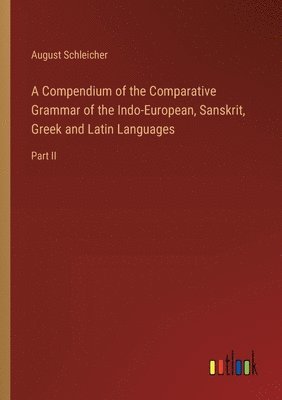 August Schleicher

A Compendium of the Comparative Grammar of the Indo-European, Sanskrit, Greek and Latin Languages

Part II

outlook